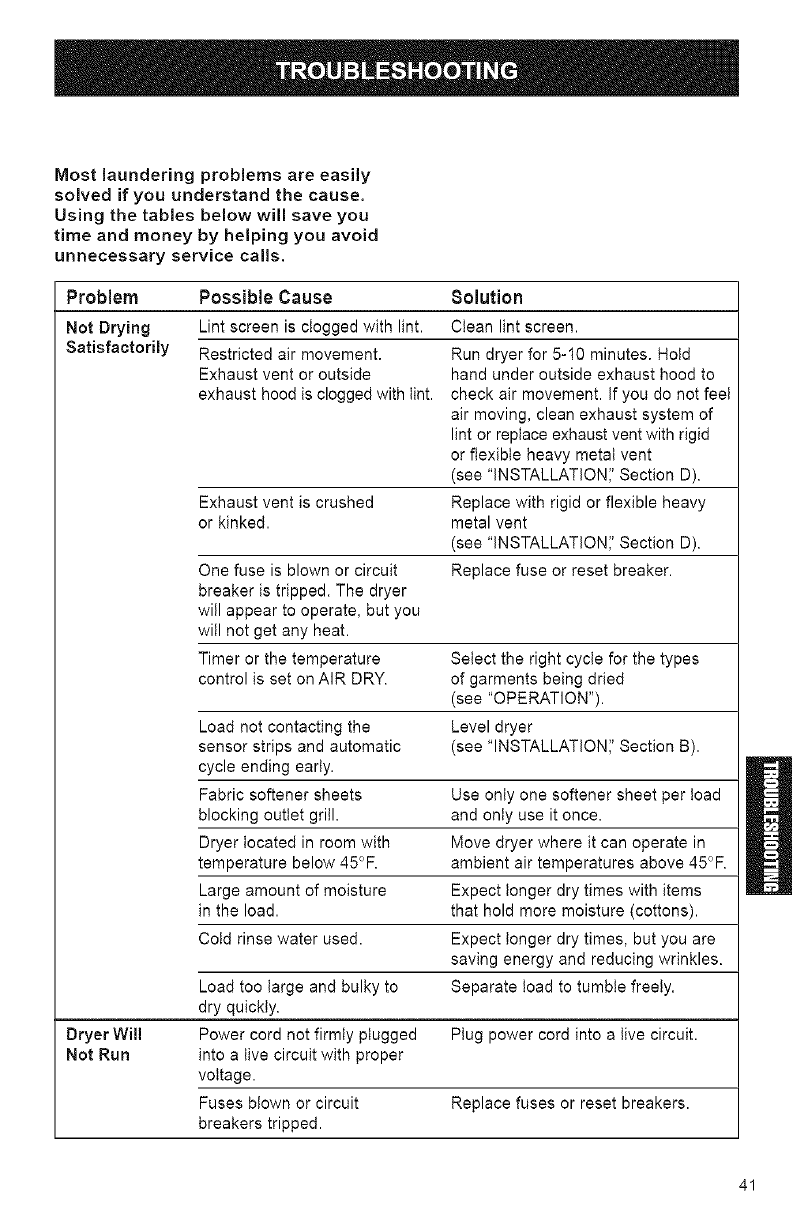 TROUBLESHOOTING

Most laundering problems are easily solved if you understand the cause. Using the tables below will save you time and money by helping you avoid unnecessary service calls.

| Problem | Possible Cause | Solution |
|---|---|---|
| Not Drying Satisfactorily | Lint screen is clogged with lint. | Clean lint screen. |
| | Restricted air movement. Exhaust vent or outside exhaust hood is clogged with lint. | Run dryer for 5-10 minutes. Hold hand under outside exhaust hood to check air movement. If you do not feel air moving, clean exhaust system of lint or replace exhaust vent with rigid or flexible heavy metal vent (see "INSTALLATION," Section D). |
| | Exhaust vent is crushed or kinked. | Replace with rigid or flexible heavy metal vent (see "INSTALLATION," Section D). |
| | One fuse is blown or circuit breaker is tripped. The dryer will appear to operate, but you will not get any heat. | Replace fuse or reset breaker. |
| | Timer or the temperature control is set on AIR DRY. | Select the right cycle for the types of garments being dried (see "OPERATION"). |
| | Load not contacting the sensor strips and automatic cycle ending early. | Level dryer (see "INSTALLATION," Section B). |
| | Fabric softener sheets blocking outlet grill. | Use only one softener sheet per load and only use it once. |
| | Dryer located in room with temperature below 45°F. | Move dryer where it can operate in ambient air temperatures above 45°F. |
| | Large amount of moisture in the load. | Expect longer dry times with items that hold more moisture (cottons). |
| | Cold rinse water used. | Expect longer dry times, but you are saving energy and reducing wrinkles. |
| | Load too large and bulky to dry quickly. | Separate load to tumble freely. |
| Dryer Will Not Run | Power cord not firmly plugged into a live circuit with proper voltage. | Plug power cord into a live circuit. |
| | Fuses blown or circuit breakers tripped. | Replace fuses or reset breakers. |

TROUBLESHOOTING

41